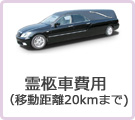 霊柩車費用
(移動距離20kmまで)